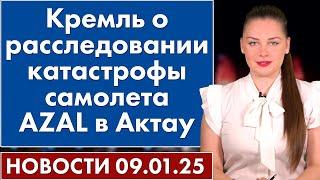 Кремль о расследовании катастрофы самолета AZAL в Актау

НОВОСТИ 09.01.25